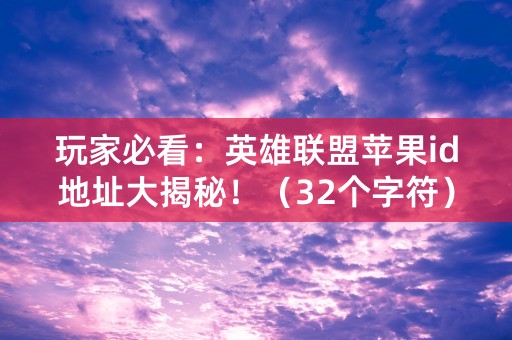 玩家必看：英雄联盟苹果id地址大揭秘！（32个字符）